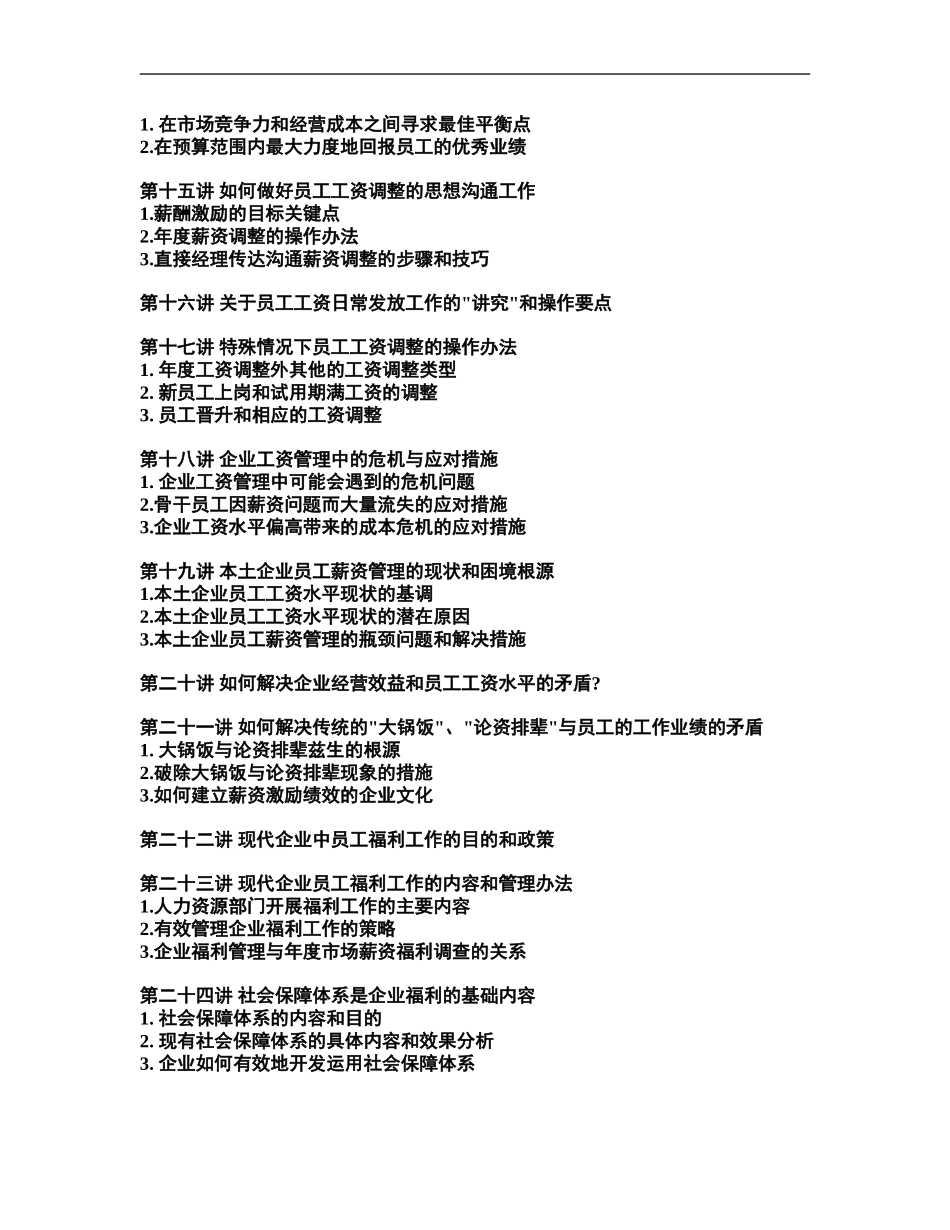 1. 在市场竞争力和经营成本之间寻求最佳平衡点
2.在预算范围内最大力度地回报员工的优秀业绩

第十五讲 如何做好员工工资调整的思想沟通工作
1.薪酬激励的目标关键点
2.年度薪资调整的操作办法
3.直接经理传达沟通薪资调整的步骤和技巧

第十六讲 关于员工工资日常发放工作的"讲究"和操作要点

第十七讲 特殊情况下员工工资调整的操作办法
1. 年度工资调整外其他的工资调整类型
2. 新员工上岗和试用期满工资的调整
3. 员工晋升和相应的工资调整

第十八讲 企业工资管理中的危机与应对措施
1. 企业工资管理中可能会遇到的危机问题
2.骨干员工因薪资问题而大量流失的应对措施
3.企业工资水平偏高带来的成本危机的应对措施

第十九讲 本土企业员工薪资管理的现状和困境根源
1.本土企业员工工资水平现状的基调
2.本土企业员工工资水平现状的潜在原因
3.本土企业员工薪资管理的瓶颈问题和解决措施

第二十讲 如何解决企业经营效益和员工工资水平的矛盾?

第二十一讲 如何解决传统的"大锅饭"、"论资排辈"与员工的工作业绩的矛盾
1. 大锅饭与论资排辈兹生的根源
2.破除大锅饭与论资排辈现象的措施
3.如何建立薪资激励绩效的企业文化

第二十二讲 现代企业中员工福利工作的目的和政策

第二十三讲 现代企业员工福利工作的内容和管理办法
1.人力资源部门开展福利工作的主要内容
2.有效管理企业福利工作的策略
3.企业福利管理与年度市场薪资福利调查的关系

第二十四讲 社会保障体系是企业福利的基础内容
1. 社会保障体系的内容和目的
2. 现有社会保障体系的具体内容和效果分析
3. 企业如何有效地开发运用社会保障体系